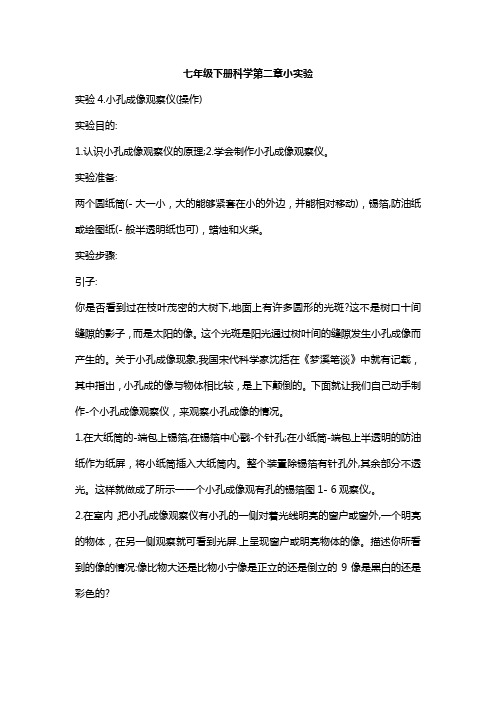 七年级下册科学第二章小实验

实验 4.小孔成像观察仪(操作)

实验目的:

1.认识小孔成像观察仪的原理;2.学会制作小孔成像观察仪。

实验准备:

两个圆纸筒(- 大一小，大的能够紧套在小的外边，并能相对移动)，锡箔,防油纸或绘图纸(- 般半透明纸也可)，蜡烛和火柴。

实验步骤:

引子:

你是否看到过在枝叶茂密的大树下,地面上有许多圆形的光斑?这不是树口十间缝隙的影子，而是太阳的像。这个光斑是阳光通过树叶间的缝隙发生小孔成像而产生的。关于小孔成像现象,我国宋代科学家沈括在《梦溪笔谈》中就有记载，其中指出，小孔成的像与物体相比较，是上下颠倒的。下面就让我们自己动手制作-个小孔成像观察仪，来观察小孔成像的情况。

1.在大纸筒的-端包上锡箔,在锡箔中心戳-个针孔;在小纸筒-端包上半透明的防油纸作为纸屏，将小纸筒插入大纸筒内。整个装置除锡箔有针孔外,其余部分不透光。这样就做成了所示——个小孔成像观有孔的锡箔图 1- 6 观察仪。

2.在室内 ,把小孔成像观察仪有小孔的一侧对着光线明亮的窗户或室外,一个明亮的物体，在另一侧观察就可看到光屏.上呈现窗户或明亮物体的像。描述你所看到的像的情况:像比物大还是比物小宁像是正立的还是倒立的 9 像是黑白的还是彩色的?